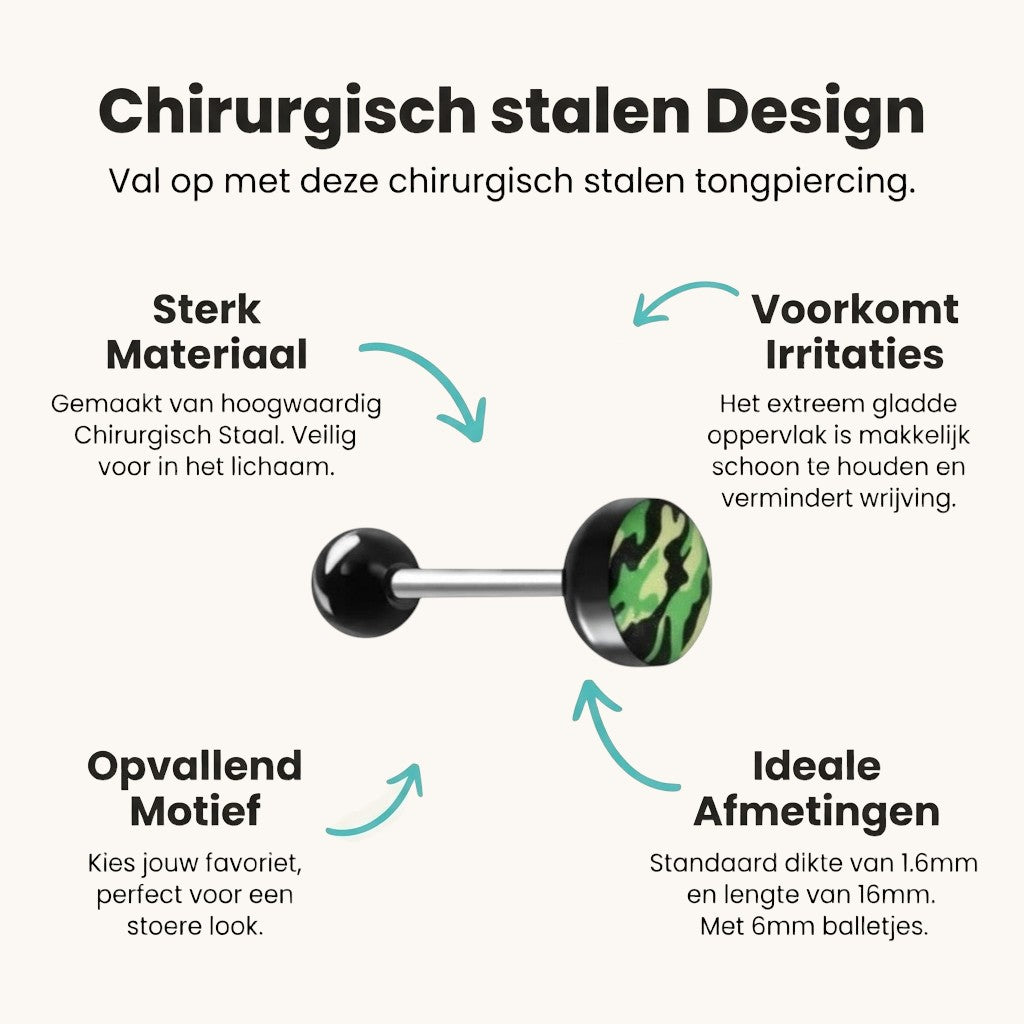 Chirurgisch stalen Design

Val op met deze chirurgisch stalen tongpiercing.

Sterk Materiaal

Gemaakt van hoogwaardig Chirurgisch Staal. Veilig voor in het lichaam.

Voorkomt Irritaties

Het extreem gladde oppervlak is makkelijk schoon te houden en vermindert wrijving.

Opvallend Motief

Kies jouw favoriet, perfect voor een stoere look.

Ideale Afmetingen

Standaard dikte van 1.6mm en lengte van 16mm. Met 6mm balletjes.